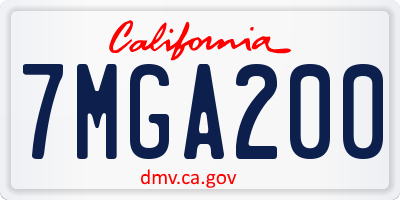 California

7MGA200

dmv.ca.gov